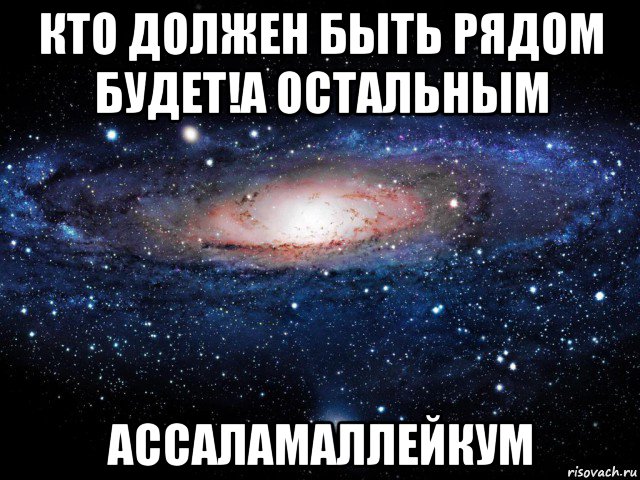 КТО ДОЛЖЕН БЫТЬ РЯДОМ БУДЕТ!А ОСТАЛЬНЫМ

АССАЛАМАЛЛЕЙКУМ

risovach.ru